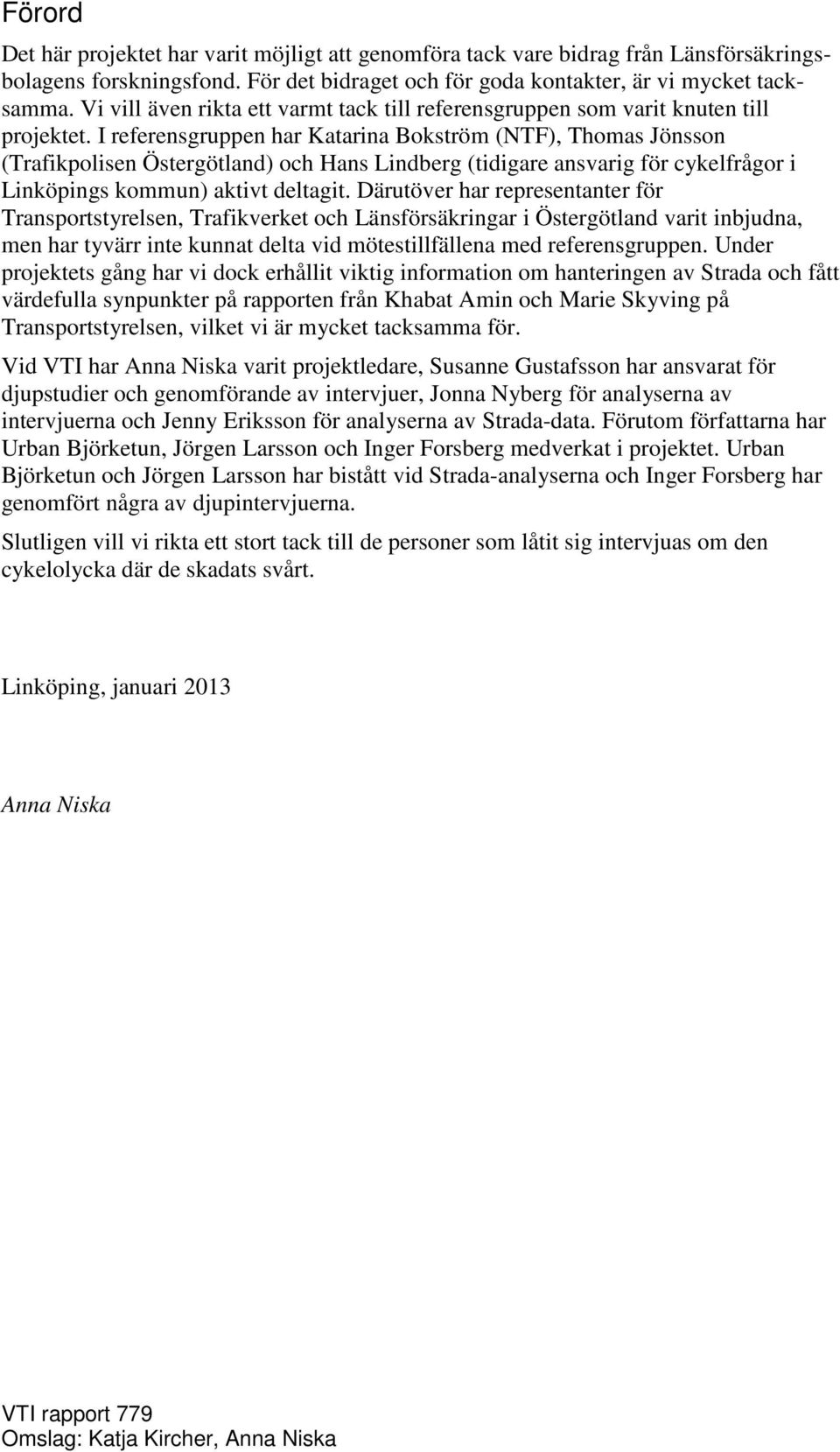 Förord

Det här projektet har varit möjligt att genomföra tack vare bidrag från Länsförsäkringsbolagens forskningsfond. För det bidraget och för goda kontakter, är vi mycket tacksamma. Vi vill även rikta ett varmt tack till referensgruppen som varit knuten till projektet. I referensgruppen har Katarina Bokström (NTF), Thomas Jönsson (Trafikpolisen Östergötland) och Hans Lindberg (tidigare ansvarig för cykelfrågor i Linköpings kommun) aktivt deltagit. Därutöver har representanter för Transportstyrelsen, Trafikverket och Länsförsäkringar i Östergötland varit inbjudna, men har tyvärr inte kunnat delta vid mötestillfällena med referensgruppen. Under projektets gång har vi dock erhållit viktig information om hanteringen av Strada och fått värdefulla synpunkter på rapporten från Khabat Amin och Marie Skyving på Transportstyrelsen, vilket vi är mycket tacksamma för.

Vid VTI har Anna Niska varit projektledare, Susanne Gustafsson har ansvarat för djupstudier och genomförande av intervjuer, Jonna Nyberg för analyserna av intervjuerna och Jenny Eriksson för analyserna av Strada-data. Förutom författarna har Urban Björketun, Jörgen Larsson och Inger Forsberg medverkat i projektet. Urban Björketun och Jörgen Larsson har bistått vid Strada-analyserna och Inger Forsberg har genomfört några av djupintervjuerna.

Slutligen vill vi rikta ett stort tack till de personer som låtit sig intervjuas om den cykelolycka där de skadats svårt.

Linköping, januari 2013

Anna Niska

VTI rapport 779
Omslag: Katja Kircher, Anna Niska